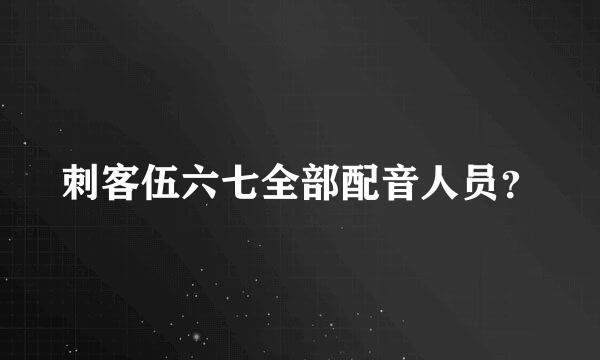 刺客伍六七全部配音人员?